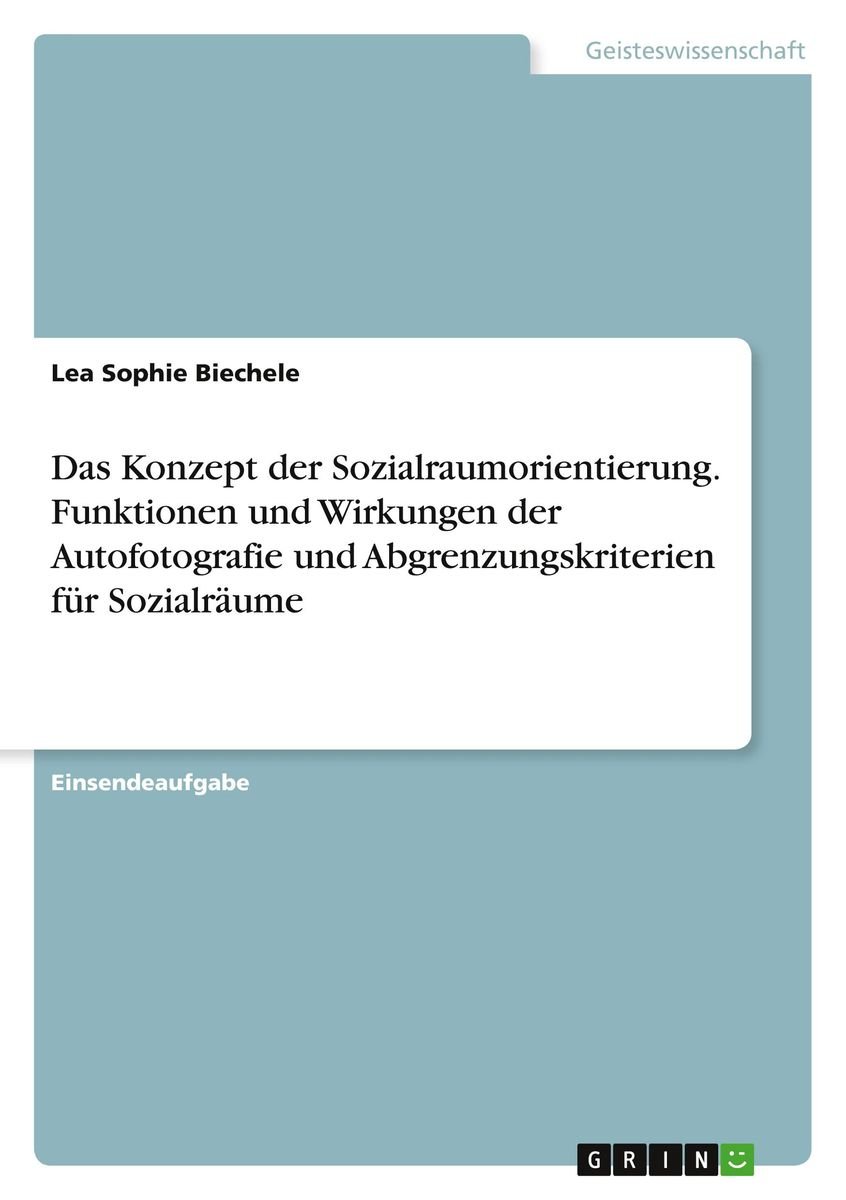 Geisteswissenschaft

Lea Sophie Biechele

Das Konzept der Sozialraumorientierung. Funktionen und Wirkungen der Autofotografie und Abgrenzungskriterien für Sozialräume

Einsendeaufgabe

GRIN